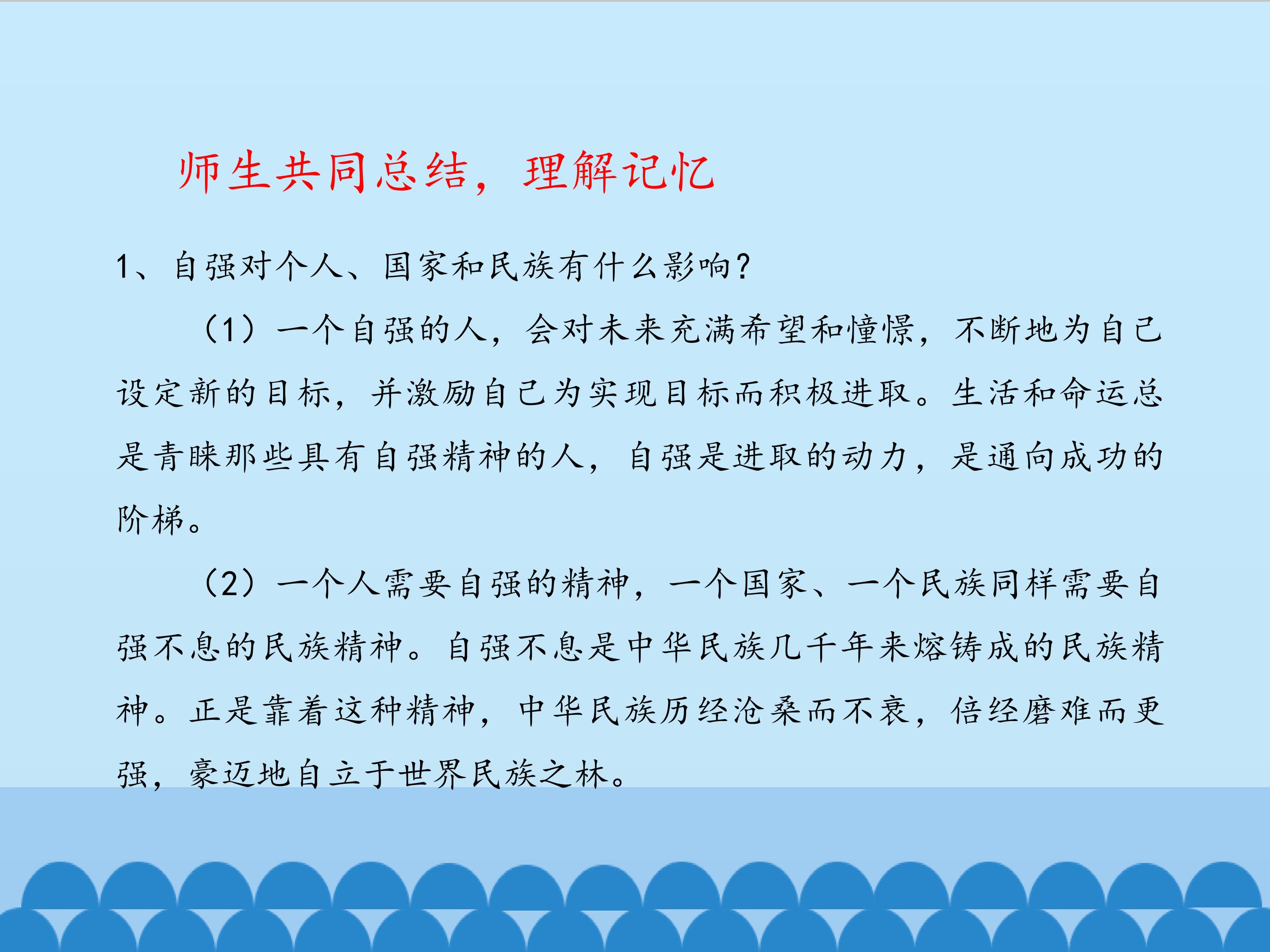 师生共同总结，理解记忆

1、自强对个人、国家和民族有什么影响？

（1）一个自强的人，会对未来充满希望和憧憬，不断地为自己设定新的目标，并激励自己为实现目标而积极进取。生活和命运总是青睐那些具有自强精神的人，自强是进取的动力，是通向成功的阶梯。

（2）一个人需要自强的精神，一个国家、一个民族同样需要自强不息的民族精神。自强不息是中华民族几千年来熔铸成的民族精神。正是靠着这种精神，中华民族历经沧桑而不衰，倍经磨难而更强，豪迈地自立于世界民族之林。